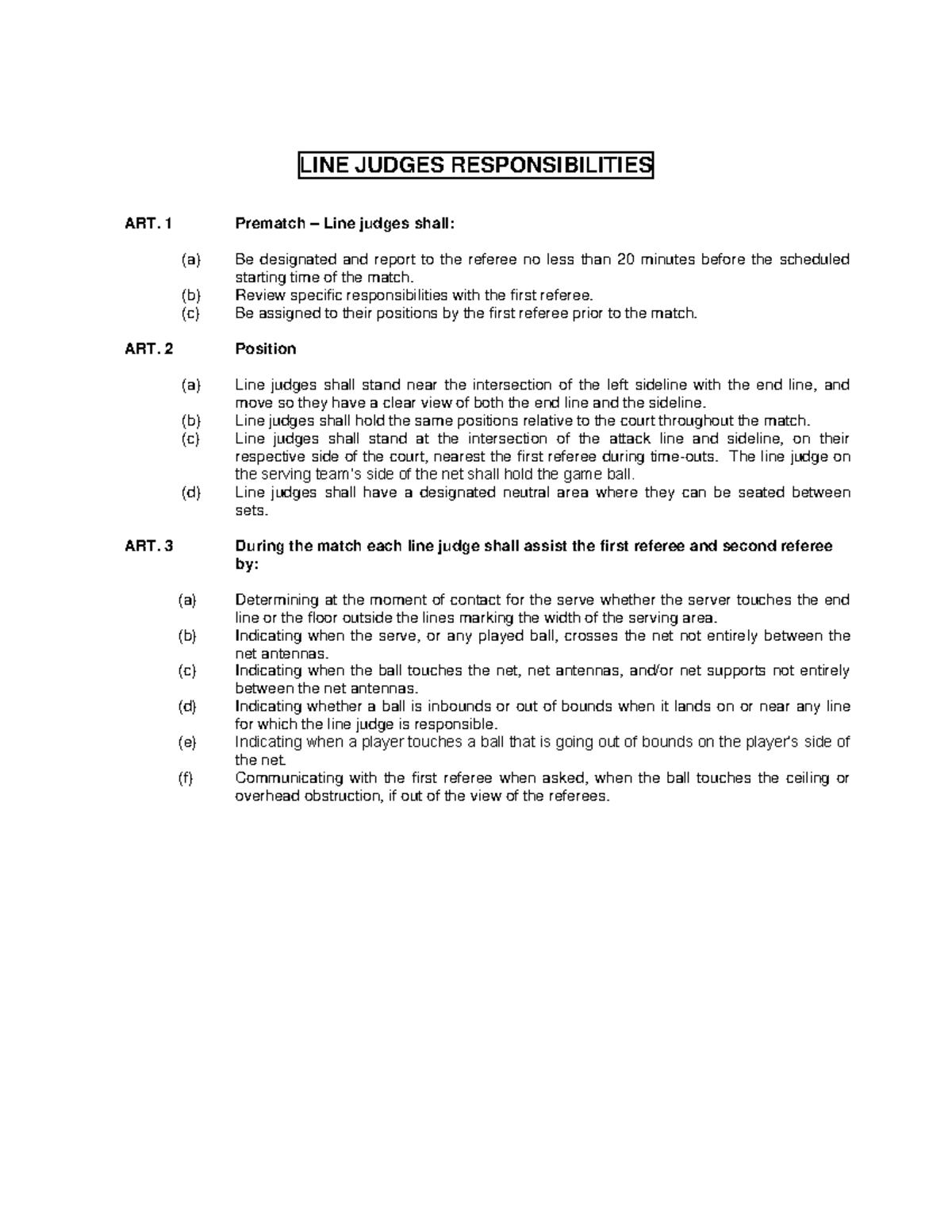 LINE JUDGES RESPONSIBILITIES

ART. 1 Prematch – Line judges shall:

(a) Be designated and report to the referee no less than 20 minutes before the scheduled starting time of the match.
(b) Review specific responsibilities with the first referee.
(c) Be assigned to their positions by the first referee prior to the match.

ART. 2 Position

(a) Line judges shall stand near the intersection of the left sideline with the end line, and move so they have a clear view of both the end line and the sideline.
(b) Line judges shall hold the same positions relative to the court throughout the match.
(c) Line judges shall stand at the intersection of the attack line and sideline, on their respective side of the court, nearest the first referee during time-outs. The line judge on the serving team's side of the net shall hold the game ball.
(d) Line judges shall have a designated neutral area where they can be seated between sets.

ART. 3 During the match each line judge shall assist the first referee and second referee by:

(a) Determining at the moment of contact for the serve whether the server touches the end line or the floor outside the lines marking the width of the serving area.
(b) Indicating when the serve, or any played ball, crosses the net not entirely between the net antennas.
(c) Indicating when the ball touches the net, net antennas, and/or net supports not entirely between the net antennas.
(d) Indicating whether a ball is inbounds or out of bounds when it lands on or near any line for which the line judge is responsible.
(e) Indicating when a player touches a ball that is going out of bounds on the player's side of the net.
(f) Communicating with the first referee when asked, when the ball touches the ceiling or overhead obstruction, if out of the view of the referees.